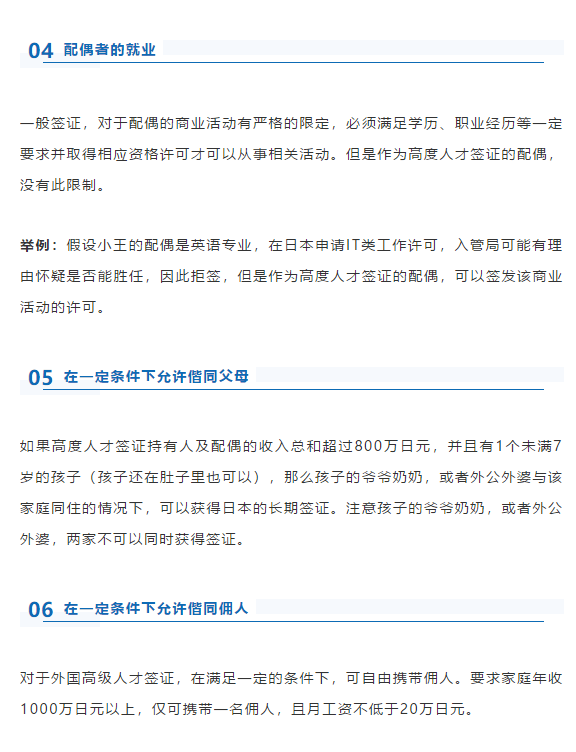 04 配偶者的就业

一般签证，对于配偶的商业活动有严格的限定，必须满足学历、职业经历等一定要求并取得相应资格许可才可以从事相关活动。但是作为高度人才签证的配偶，没有此限制。

举例：假设小王的配偶是英语专业，在日本申请IT类工作许可，入管局可能有理由怀疑是否能胜任，因此拒签，但是作为高度人才签证的配偶，可以签发该商业活动的许可。

05 在一定条件下允许偕同父母

如果高度人才签证持有人及配偶的收入总和超过800万日元，并且有1个未满7岁的孩子（孩子还在肚子里也可以），那么孩子的爷爷奶奶，或者外公外婆与该家庭同住的情况下，可以获得日本的长期签证。注意孩子的爷爷奶奶，或者外公外婆，两家不可以同时获得签证。

06 在一定条件下允许偕同佣人

对于外国高级人才签证，在满足一定的条件下，可自由携带佣人。要求家庭年收1000万日元以上，仅可携带一名佣人，且月工资不低于20万日元。